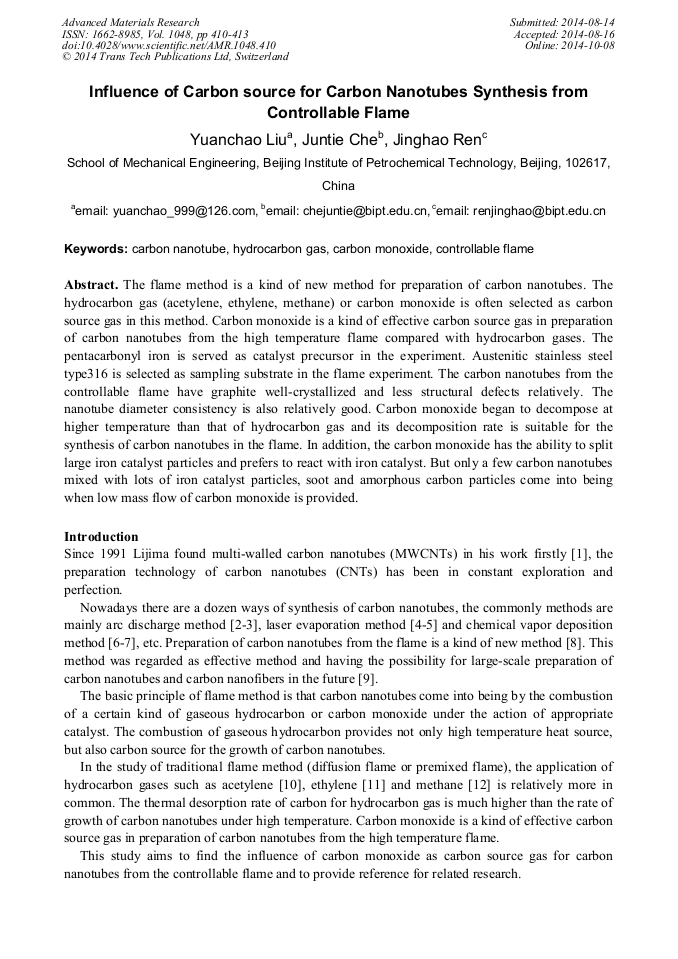 Advanced Materials Research
ISSN: 1662-8985, Vol. 1048, pp 410-413
doi:10.4028/www.scientific.net/AMR.1048.410
© 2014 Trans Tech Publications Ltd, Switzerland

Submitted: 2014-08-14
Accepted: 2014-08-16
Online: 2014-10-08

Influence of Carbon source for Carbon Nanotubes Synthesis from Controllable Flame

Yuanchao Liu$^a$, Juntie Che$^b$, Jinghao Ren$^c$

School of Mechanical Engineering, Beijing Institute of Petrochemical Technology, Beijing, 102617, China

$^a$email: yuanchao_999@126.com, $^b$email: chejuntie@bipt.edu.cn, $^c$email: renjinghao@bipt.edu.cn

Keywords: carbon nanotube, hydrocarbon gas, carbon monoxide, controllable flame

Abstract. The flame method is a kind of new method for preparation of carbon nanotubes. The hydrocarbon gas (acetylene, ethylene, methane) or carbon monoxide is often selected as carbon source gas in this method. Carbon monoxide is a kind of effective carbon source gas in preparation of carbon nanotubes from the high temperature flame compared with hydrocarbon gases. The pentacarbonyl iron is served as catalyst precursor in the experiment. Austenitic stainless steel type316 is selected as sampling substrate in the flame experiment. The carbon nanotubes from the controllable flame have graphite well-crystallized and less structural defects relatively. The nanotube diameter consistency is also relatively good. Carbon monoxide began to decompose at higher temperature than that of hydrocarbon gas and its decomposition rate is suitable for the synthesis of carbon nanotubes in the flame. In addition, the carbon monoxide has the ability to split large iron catalyst particles and prefers to react with iron catalyst. But only a few carbon nanotubes mixed with lots of iron catalyst particles, soot and amorphous carbon particles come into being when low mass flow of carbon monoxide is provided.

Introduction
Since 1991 Lijima found multi-walled carbon nanotubes (MWCNTs) in his work firstly [1], the preparation technology of carbon nanotubes (CNTs) has been in constant exploration and perfection.

Nowadays there are a dozen ways of synthesis of carbon nanotubes, the commonly methods are mainly arc discharge method [2-3], laser evaporation method [4-5] and chemical vapor deposition method [6-7], etc. Preparation of carbon nanotubes from the flame is a kind of new method [8]. This method was regarded as effective method and having the possibility for large-scale preparation of carbon nanotubes and carbon nanofibers in the future [9].

The basic principle of flame method is that carbon nanotubes come into being by the combustion of a certain kind of gaseous hydrocarbon or carbon monoxide under the action of appropriate catalyst. The combustion of gaseous hydrocarbon provides not only high temperature heat source, but also carbon source for the growth of carbon nanotubes.

In the study of traditional flame method (diffusion flame or premixed flame), the application of hydrocarbon gases such as acetylene [10], ethylene [11] and methane [12] is relatively more in common. The thermal desorption rate of carbon for hydrocarbon gas is much higher than the rate of growth of carbon nanotubes under high temperature. Carbon monoxide is a kind of effective carbon source gas in preparation of carbon nanotubes from the high temperature flame.

This study aims to find the influence of carbon monoxide as carbon source gas for carbon nanotubes from the controllable flame and to provide reference for related research.